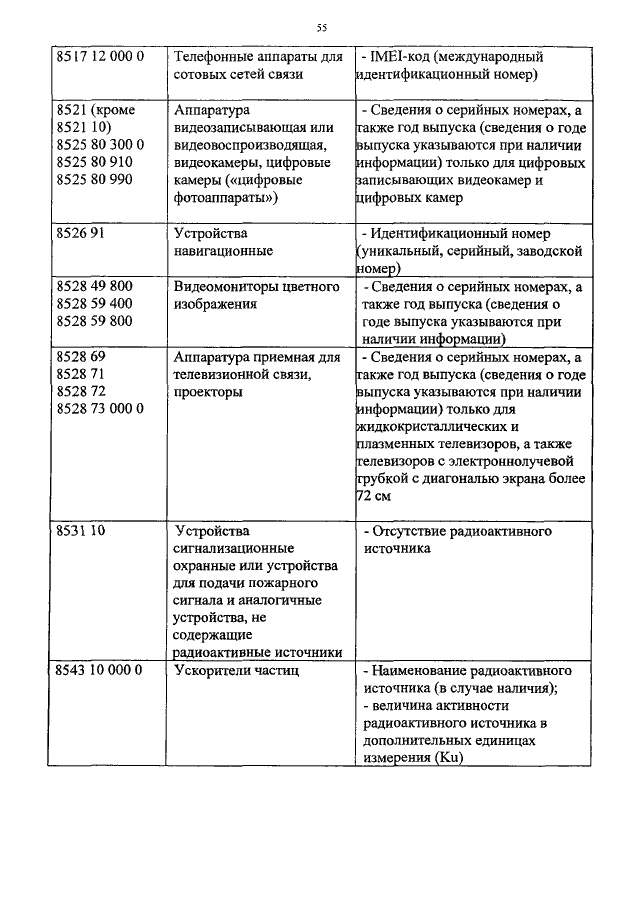 55

| 8517 12 000 0 | Телефонные аппараты для сотовых сетей связи | - IMEI-код (международный идентификационный номер) |
|---|---|---|
| 8521 (кроме 8521 10) 8525 80 300 0 8525 80 910 8525 80 990 | Аппаратура видеозаписывающая или видеовоспроизводящая, видеокамеры, цифровые камеры («цифровые фотоаппараты») | - Сведения о серийных номерах, а также год выпуска (сведения о годе выпуска указываются при наличии информации) только для цифровых записывающих видеокамер и цифровых камер |
| 8526 91 | Устройства навигационные | - Идентификационный номер (уникальный, серийный, заводской номер) |
| 8528 49 800 8528 59 400 8528 59 800 | Видеомониторы цветного изображения | - Сведения о серийных номерах, а также год выпуска (сведения о годе выпуска указываются при наличии информации) |
| 8528 69 8528 71 8528 72 8528 73 000 0 | Аппаратура приемная для телевизионной связи, проекторы | - Сведения о серийных номерах, а также год выпуска (сведения о годе выпуска указываются при наличии информации) только для жидкокристаллических и плазменных телевизоров, а также телевизоров с электроннолучевой трубкой с диагональю экрана более 72 см |
| 8531 10 | Устройства сигнализационные охранные или устройства для подачи пожарного сигнала и аналогичные устройства, не содержащие радиоактивные источники | - Отсутствие радиоактивного источника |
| 8543 10 000 0 | Ускорители частиц | - Наименование радиоактивного источника (в случае наличия); - величина активности радиоактивного источника в дополнительных единицах измерения (Ku) |